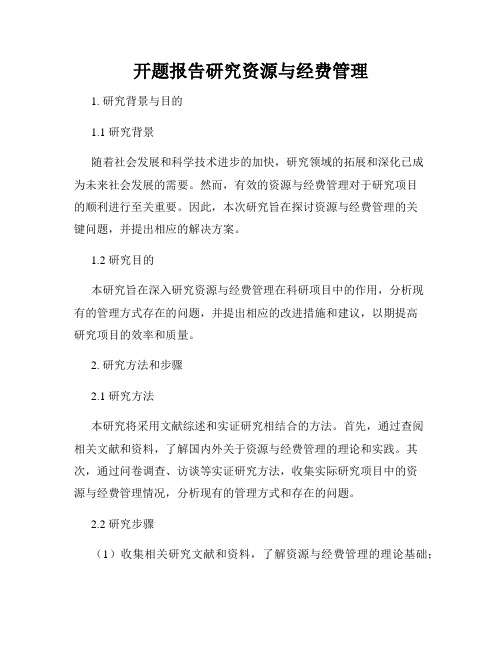 开题报告研究资源与经费管理

1. 研究背景与目的

1.1 研究背景

随着社会发展和科学技术进步的加快，研究领域的拓展和深化已成为未来社会发展的需要。然而，有效的资源与经费管理对于研究项目的顺利进行至关重要。因此，本次研究旨在探讨资源与经费管理的关键问题，并提出相应的解决方案。

1.2 研究目的

本研究旨在深入研究资源与经费管理在科研项目中的作用，分析现有的管理方式存在的问题，并提出相应的改进措施和建议，以期提高研究项目的效率和质量。

2. 研究方法和步骤

2.1 研究方法

本研究将采用文献综述和实证研究相结合的方法。首先，通过查阅相关文献和资料，了解国内外关于资源与经费管理的理论和实践。其次，通过问卷调查、访谈等实证研究方法，收集实际研究项目中的资源与经费管理情况，分析现有的管理方式和存在的问题。

2.2 研究步骤

（1）收集相关研究文献和资料，了解资源与经费管理的理论基础；